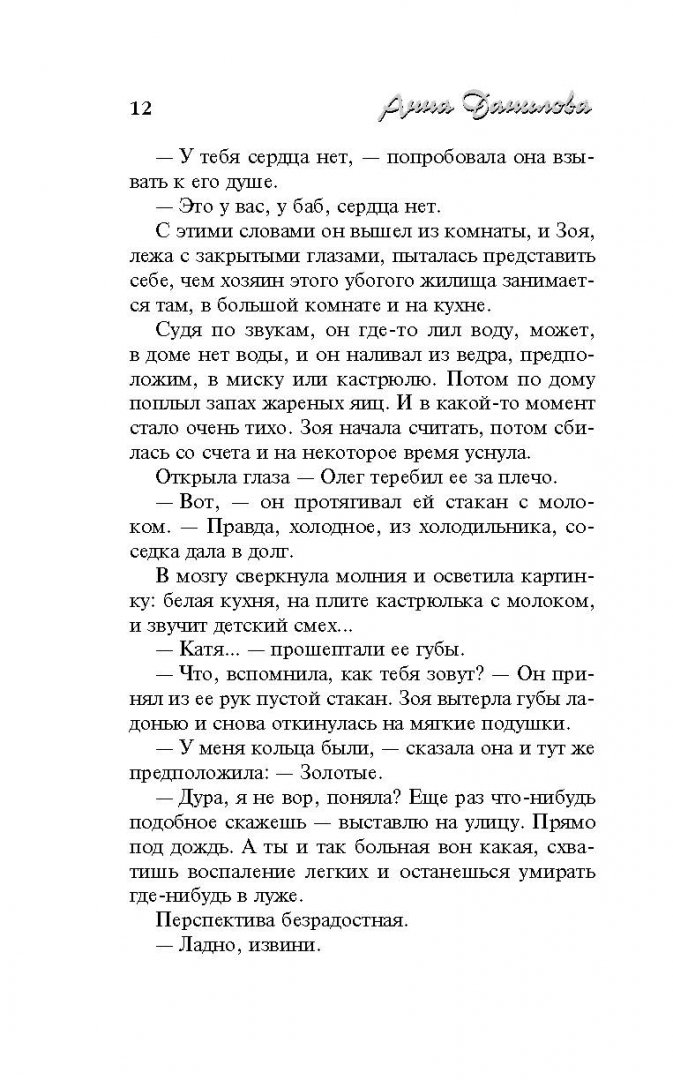 12 Анна Данилова

— У тебя сердца нет, — попробовала она взывать к его душе.

— Это у вас, у баб, сердца нет.

С этими словами он вышел из комнаты, и Зоя, лежа с закрытыми глазами, пыталась представить себе, чем хозяин этого убогого жилища занимается там, в большой комнате и на кухне.

Судя по звукам, он где-то лил воду, может, в доме нет воды, и он наливал из ведра, предположим, в миску или кастрюлю. Потом по дому поплыл запах жареных яиц. И в какой-то момент стало очень тихо. Зоя начала считать, потом сбилась со счета и на некоторое время уснула.

Открыла глаза — Олег теребил ее за плечо.

— Вот, — он протягивал ей стакан с молоком. — Правда, холодное, из холодильника, соседка дала в долг.

В мозгу сверкнула молния и осветила картинку: белая кухня, на плите кастрюлька с молоком, и звучит детский смех...

— Катя... — прошептали ее губы.

— Что, вспомнила, как тебя зовут? — Он принял из ее рук пустой стакан. Зоя вытерла губы ладонью и снова откинулась на мягкие подушки.

— У меня кольца были, — сказала она и тут же предположила: — Золотые.

— Дура, я не вор, поняла? Еще раз что-нибудь подобное скажешь — выставлю на улицу. Прямо под дождь. А ты и так больная вон какая, схватишь воспаление легких и останешься умирать где-нибудь в луже.

Перспектива безрадостная.

— Ладно, извини.